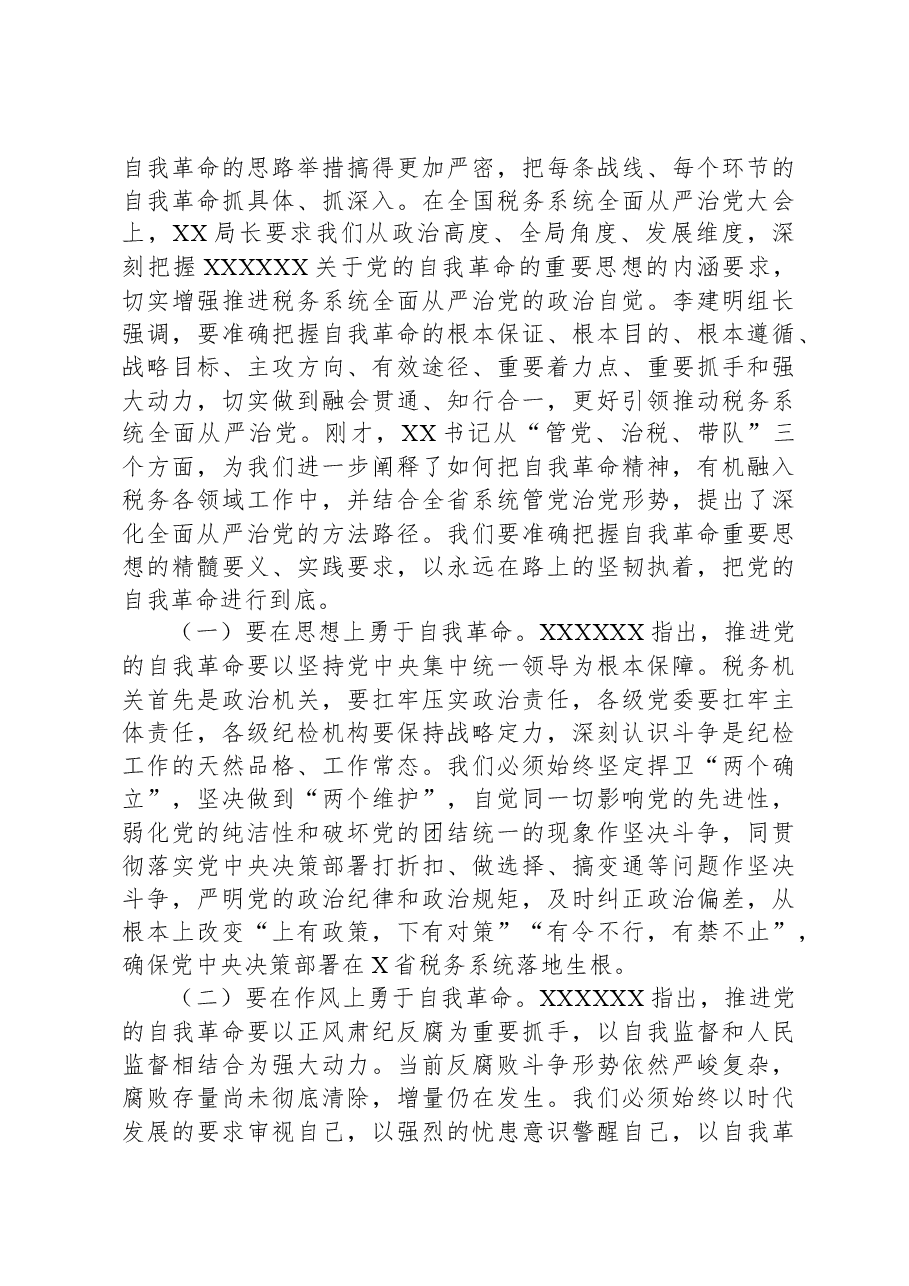 自我革命的思路举措搞得更加严密，把每条战线、每个环节的自我革命抓具体、抓深入。在全国税务系统全面从严治党大会上，XX局长要求我们从政治高度、全局角度、发展维度，深刻把握XXXXXX关于党的自我革命的重要思想的内涵要求，切实增强推进税务系统全面从严治党的政治自觉。李建明组长强调，要准确把握自我革命的根本保证、根本目的、根本遵循、战略目标、主攻方向、有效途径、重要着力点、重要抓手和强大动力，切实做到融会贯通、知行合一，更好引领推动税务系统全面从严治党。刚才，XX书记从“管党、治税、带队”三个方面，为我们进一步阐释了如何把自我革命精神，有机融入税务各领域工作中，并结合全省系统管党治党形势，提出了深化全面从严治党的方法路径。我们要准确把握自我革命重要思想的精髓要义、实践要求，以永远在路上的坚韧执着，把党的自我革命进行到底。

（一）要在思想上勇于自我革命。XXXXXX指出，推进党的自我革命要以坚持党中央集中统一领导为根本保障。税务机关首先是政治机关，要扛牢压实政治责任，各级党委要扛牢主体责任，各级纪检机构要保持战略定力，深刻认识斗争是纪检工作的天然品格、工作常态。我们必须始终坚定捍卫“两个确立”，坚决做到“两个维护”，自觉同一切影响党的先进性，弱化党的纯洁性和破坏党的团结统一的现象作坚决斗争，同贯彻落实党中央决策部署打折扣、做选择、搞变通等问题作坚决斗争，严明党的政治纪律和政治规矩，及时纠正政治偏差，从根本上改变“上有政策，下有对策”“有令不行，有禁不止”，确保党中央决策部署在X省税务系统落地生根。

（二）要在作风上勇于自我革命。XXXXXX指出，推进党的自我革命要以正风肃纪反腐为重要抓手，以自我监督和人民监督相结合为强大动力。当前反腐败斗争形势依然严峻复杂，腐败存量尚未彻底清除，增量仍在发生。我们必须始终以时代发展的要求审视自己，以强烈的忧患意识警醒自己，以自我革